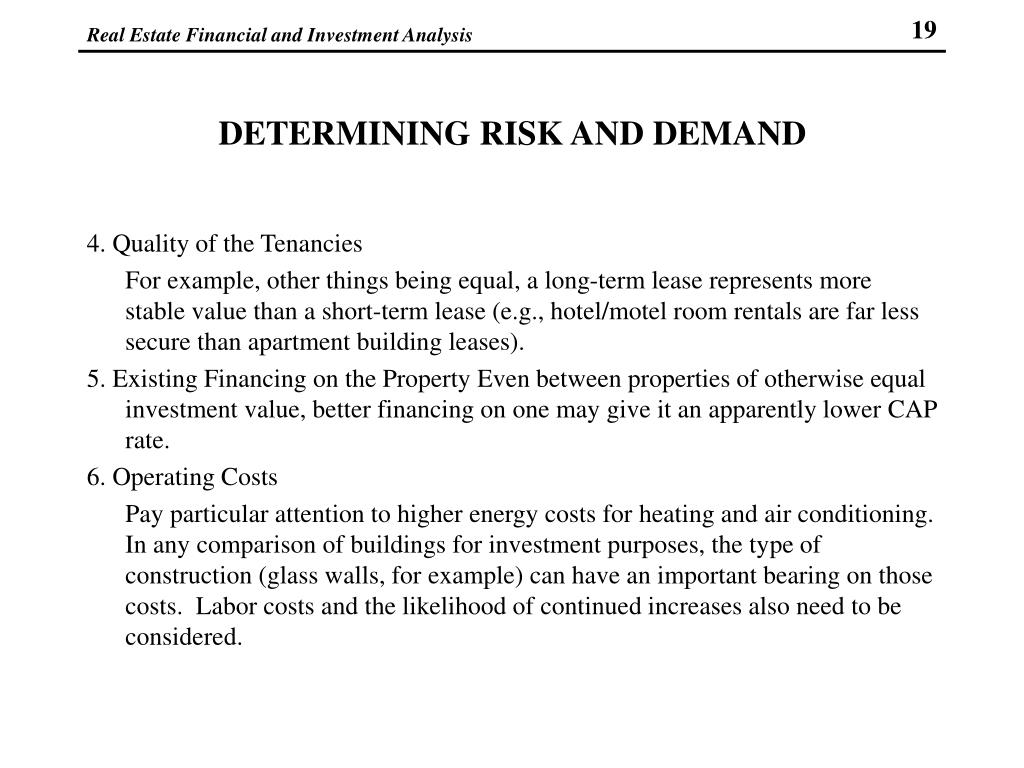 Real Estate Financial and Investment Analysis

19

DETERMINING RISK AND DEMAND

4. Quality of the Tenancies

For example, other things being equal, a long-term lease represents more stable value than a short-term lease (e.g., hotel/motel room rentals are far less secure than apartment building leases).

5. Existing Financing on the Property Even between properties of otherwise equal investment value, better financing on one may give it an apparently lower CAP rate.

6. Operating Costs

Pay particular attention to higher energy costs for heating and air conditioning. In any comparison of buildings for investment purposes, the type of construction (glass walls, for example) can have an important bearing on those costs. Labor costs and the likelihood of continued increases also need to be considered.